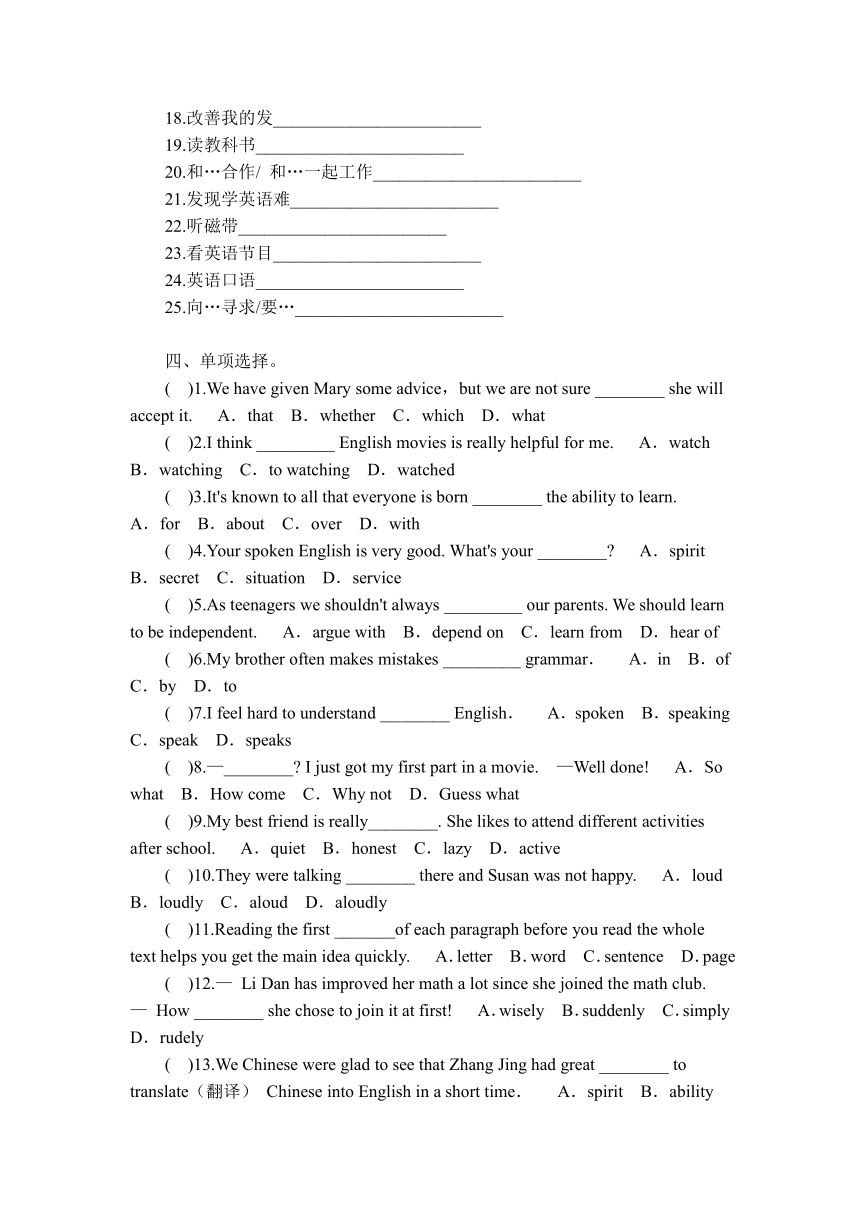 18.改善我的发________________________
19.读教科书________________________
20.和…合作/ 和…一起工作________________________
21.发现学英语难________________________
22.听磁带________________________
23.看英语节目________________________
24.英语口语________________________
25.向…寻求/要…________________________

四、单项选择。

(　)1.We have given Mary some advice，but we are not sure ________ she will accept it.　A．that　B．whether　C．which　D．what

(　)2.I think _________ English movies is really helpful for me.　A．watch　B．watching　C．to watching　D．watched

(　)3.It's known to all that everyone is born ________ the ability to learn.　A．for　B．about　C．over　D．with

(　)4.Your spoken English is very good. What's your ________?　A．spirit　B．secret　C．situation　D．service

(　)5.As teenagers we shouldn't always _________ our parents. We should learn to be independent.　A．argue with　B．depend on　C．learn from　D．hear of

(　)6.My brother often makes mistakes _________ grammar.　A．in　B．of　C．by　D．to

(　)7.I feel hard to understand ________ English.　A．spoken　B．speaking　C．speak　D．speaks

(　)8.—________? I just got my first part in a movie.　—Well done!　A．So what　B．How come　C．Why not　D．Guess what

(　)9.My best friend is really________. She likes to attend different activities after school.　A．quiet　B．honest　C．lazy　D．active

(　)10.They were talking ________ there and Susan was not happy.　A．loud　B．loudly　C．aloud　D．aloudly

(　)11.Reading the first _______of each paragraph before you read the whole text helps you get the main idea quickly.　A. letter　B. word　C. sentence　D. page

(　)12.— Li Dan has improved her math a lot since she joined the math club. — How ________ she chose to join it at first!　A. wisely　B. suddenly　C. simply　D．rudely

(　)13.We Chinese were glad to see that Zhang Jing had great ________ to translate（翻译） Chinese into English in a short time.　A．spirit　B．ability